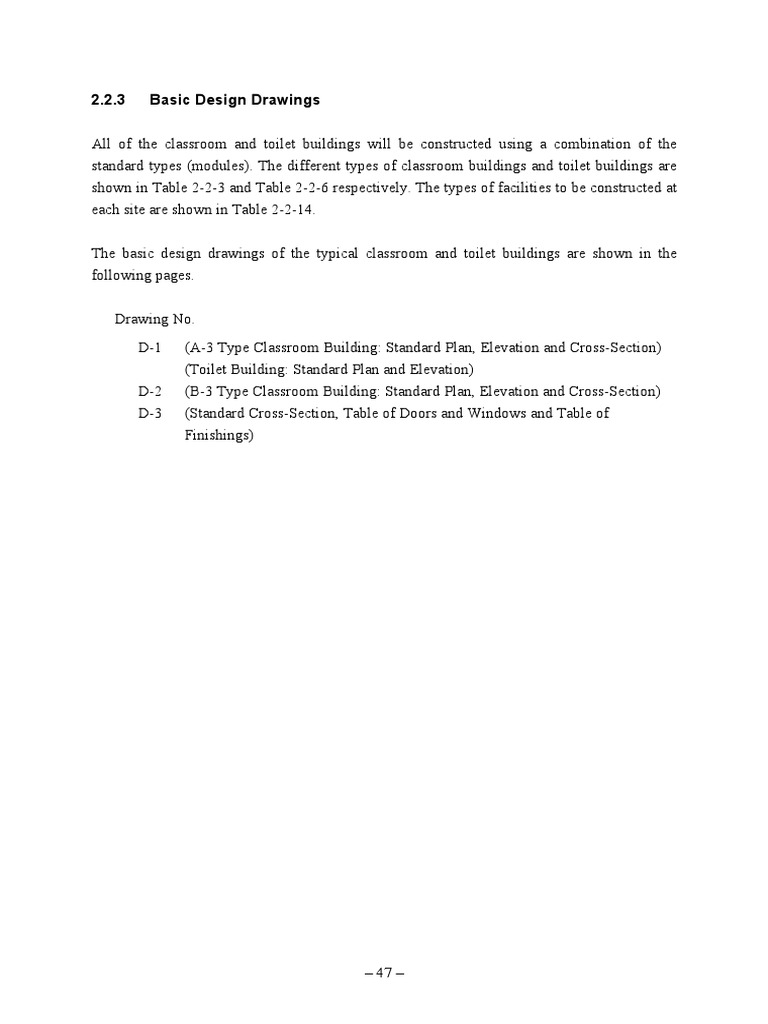 2.2.3 Basic Design Drawings

All of the classroom and toilet buildings will be constructed using a combination of the standard types (modules). The different types of classroom buildings and toilet buildings are shown in Table 2-2-3 and Table 2-2-6 respectively. The types of facilities to be constructed at each site are shown in Table 2-2-14.

The basic design drawings of the typical classroom and toilet buildings are shown in the following pages.

Drawing No.

D-1 (A-3 Type Classroom Building: Standard Plan, Elevation and Cross-Section)
(Toilet Building: Standard Plan and Elevation)

D-2 (B-3 Type Classroom Building: Standard Plan, Elevation and Cross-Section)

D-3 (Standard Cross-Section, Table of Doors and Windows and Table of Finishings)

– 47 –